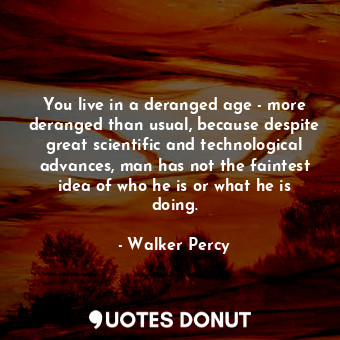 You live in a deranged age - more deranged than usual, because despite great scientific and technological advances, man has not the faintest idea of who he is or what he is doing.

- Walker Percy

QUOTES DONUT